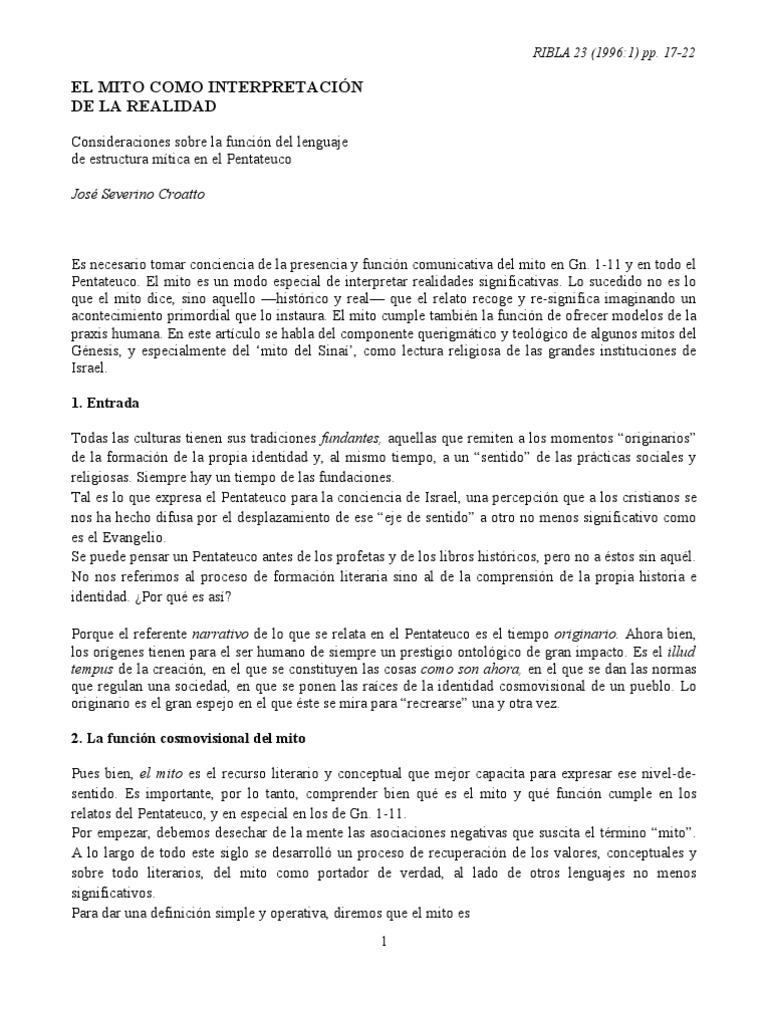 RIBLA 23 (1996:1) pp. 17-22

EL MITO COMO INTERPRETACIÓN DE LA REALIDAD

Consideraciones sobre la función del lenguaje de estructura mítica en el Pentateuco

José Severino Croatto

Es necesario tomar conciencia de la presencia y función comunicativa del mito en Gn. 1-11 y en todo el Pentateuco. El mito es un modo especial de interpretar realidades significativas. Lo sucedido no es lo que el mito dice, sino aquello —histórico y real— que el relato recoge y re-significa imaginando un acontecimiento primordial que lo instaura. El mito cumple también la función de ofrecer modelos de la praxis humana. En este artículo se habla del componente querigmático y teológico de algunos mitos del Génesis, y especialmente del 'mito del Sinaí', como lectura religiosa de las grandes instituciones de Israel.

1. Entrada

Todas las culturas tienen sus tradiciones fundantes, aquellas que remiten a los momentos "originarios" de la formación de la propia identidad y, al mismo tiempo, a un "sentido" de las prácticas sociales y religiosas. Siempre hay un tiempo de las fundaciones.
Tal es lo que expresa el Pentateuco para la conciencia de Israel, una percepción que a los cristianos se nos ha hecho difusa por el desplazamiento de ese "eje de sentido" a otro no menos significativo como es el Evangelio.
Se puede pensar un Pentateuco antes de los profetas y de los libros históricos, pero no a éstos sin aquél. No nos referimos al proceso de formación literaria sino al de la comprensión de la propia historia e identidad. ¿Por qué es así?

Porque el referente narrativo de lo que se relata en el Pentateuco es el tiempo originario. Ahora bien, los orígenes tienen para el ser humano de siempre un prestigio ontológico de gran impacto. Es el illud tempus de la creación, en el que se constituyen las cosas como son ahora, en el que se dan las normas que regulan una sociedad, en que se ponen las raíces de la identidad cosmovisional de un pueblo. Lo originario es el gran espejo en el que éste se mira para "recrearse" una y otra vez.

2. La función cosmovisional del mito

Pues bien, el mito es el recurso literario y conceptual que mejor capacita para expresar ese nivel-de-sentido. Es importante, por lo tanto, comprender bien qué es el mito y qué función cumple en los relatos del Pentateuco, y en especial en los de Gn. 1-11.
Por empezar, debemos desechar de la mente las asociaciones negativas que suscita el término "mito". A lo largo de todo este siglo se desarrolló un proceso de recuperación de los valores, conceptuales y sobre todo literarios, del mito como portador de verdad, al lado de otros lenguajes no menos significativos.
Para dar una definición simple y operativa, diremos que el mito es

1